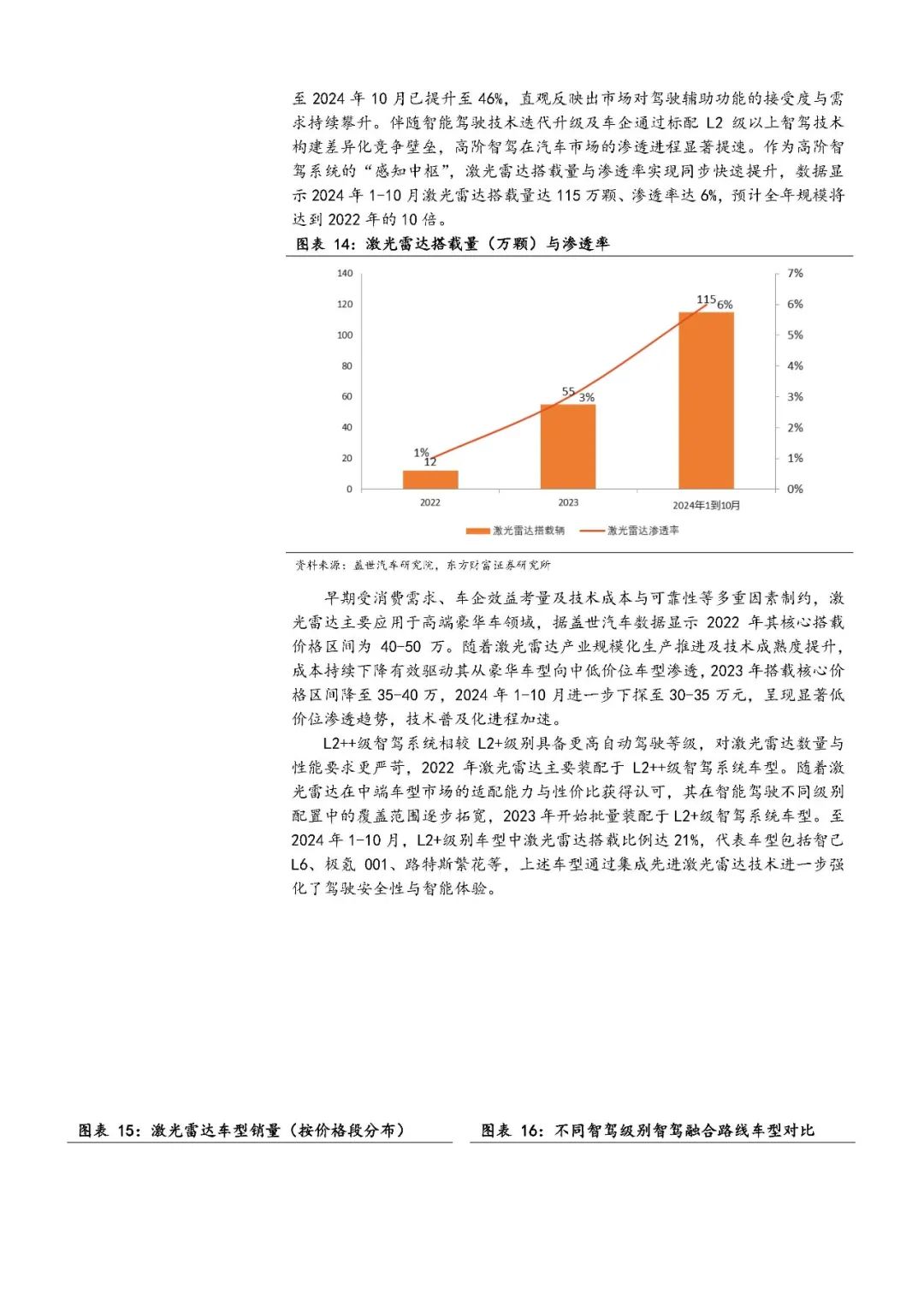 至 2024 年 10 月已提升至 46%，直观反映出市场对驾驶辅助功能的接受度与需求持续攀升。伴随智能驾驶技术迭代升级及车企通过标配 L2 级以上智驾技术构建差异化竞争壁垒，高阶智驾在汽车市场的渗透进程显著提速。作为高阶智驾系统的“感知中枢”，激光雷达搭载量与渗透率实现同步快速提升，数据显示 2024 年 1-10 月激光雷达搭载量达 115 万颗、渗透率达 6%，预计全年规模将达到 2022 年的 10 倍。

图表 14：激光雷达搭载量（万颗）与渗透率

140
120
100
80
60
40
20
0
7%
6%
5%
4%
3%
2%
1%
0%
1%
12
55
3%
115
6%
2022
2023
2024年1到10月
激光雷达搭载辆
激光雷达渗透率

资料来源：盖世汽车研究院，东方财富证券研究所

早期受消费需求、车企效益考量及技术成本与可靠性等多重因素制约，激光雷达主要应用于高端豪华车领域，据盖世汽车数据显示 2022 年其核心搭载价格区间为 40-50 万。随着激光雷达产业规模化生产推进及技术成熟度提升，成本持续下降有效驱动其从豪华车型向中低价位车型渗透，2023 年搭载核心价格区间降至 35-40 万，2024 年 1-10 月进一步下探至 30-35 万元，呈现显著低价位渗透趋势，技术普及化进程加速。

L2++级智驾系统相较 L2+级别具备更高自动驾驶等级，对激光雷达数量与性能要求更严苛，2022 年激光雷达主要装配于 L2++级智驾系统车型。随着激光雷达在中端车型市场的适配能力与性价比获得认可，其在智能驾驶不同级别配置中的覆盖范围逐步拓宽，2023 年开始批量装配于 L2+级智驾系统车型。至 2024 年 1-10 月，L2+级别车型中激光雷达搭载比例达 21%，代表车型包括智己 L6、极氪 001、路特斯繁花等，上述车型通过集成先进激光雷达技术进一步强化了驾驶安全性与智能体验。

图表 15：激光雷达车型销量（按价格段分布）

图表 16：不同智驾级别智驾融合路线车型对比